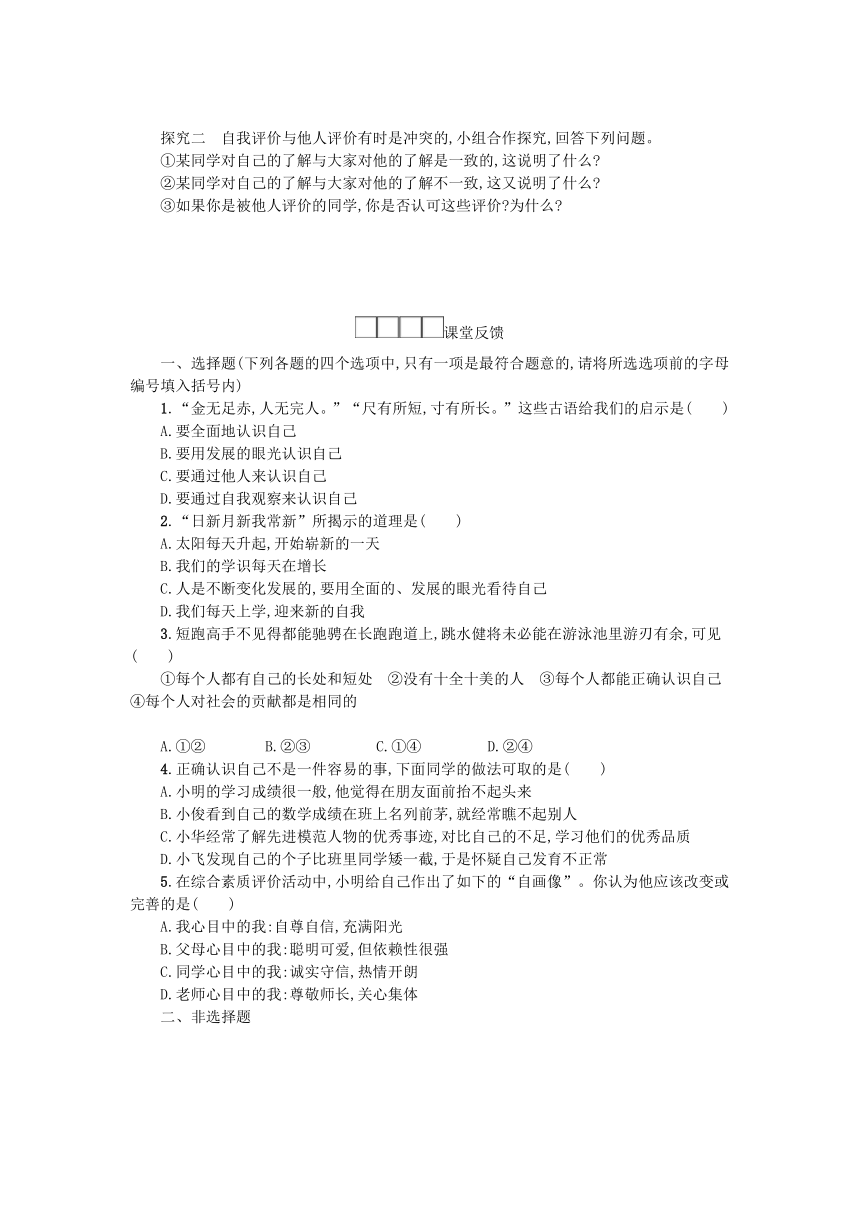 探究二　自我评价与他人评价有时是冲突的,小组合作探究,回答下列问题。
①某同学对自己的了解与大家对他的了解是一致的,这说明了什么?
②某同学对自己的了解与大家对他的了解不一致,这又说明了什么?
③如果你是被他人评价的同学,你是否认可这些评价?为什么?

课堂反馈

一、选择题(下列各题的四个选项中,只有一项是最符合题意的,请将所选选项前的字母编号填入括号内)

1.“金无足赤,人无完人。”“尺有所短,寸有所长。”这些古语给我们的启示是(　　)
A.要全面地认识自己
B.要用发展的眼光认识自己
C.要通过他人来认识自己
D.要通过自我观察来认识自己

2.“日新月新我常新”所揭示的道理是(　　)
A.太阳每天升起,开始崭新的一天
B.我们的学识每天在增长
C.人是不断变化发展的,要用全面的、发展的眼光看待自己
D.我们每天上学,迎来新的自我

3.短跑高手不见得都能驰骋在长跑跑道上,跳水健将未必能在游泳池里游刃有余,可见(　　)
①每个人都有自己的长处和短处　②没有十全十美的人　③每个人都能正确认识自己　④每个人对社会的贡献都是相同的

A.①②　B.②③　C.①④　D.②④

4.正确认识自己不是一件容易的事,下面同学的做法可取的是(　　)
A.小明的学习成绩很一般,他觉得在朋友面前抬不起头来
B.小俊看到自己的数学成绩在班上名列前茅,就经常瞧不起别人
C.小华经常了解先进模范人物的优秀事迹,对比自己的不足,学习他们的优秀品质
D.小飞发现自己的个子比班里同学矮一截,于是怀疑自己发育不正常

5.在综合素质评价活动中,小明给自己作出了如下的“自画像”。你认为他应该改变或完善的是(　　)
A.我心目中的我:自尊自信,充满阳光
B.父母心目中的我:聪明可爱,但依赖性很强
C.同学心目中的我:诚实守信,热情开朗
D.老师心目中的我:尊敬师长,关心集体

二、非选择题